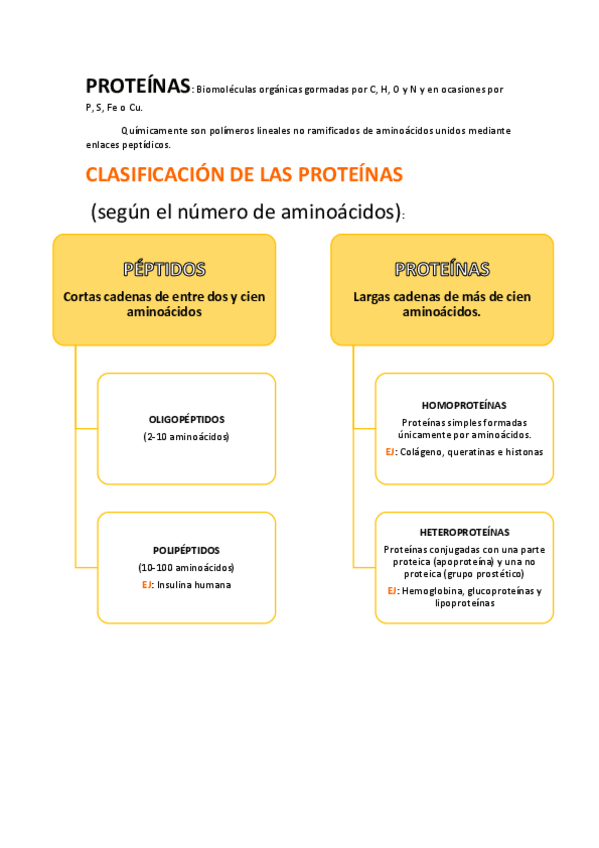 PROTEÍNAS: Biomoléculas orgánicas gormadas por C, H, O y N y en ocasiones por P, S, Fe o Cu.

Químicamente son polímeros lineales no ramificados de aminoácidos unidos mediante enlaces peptídicos.

CLASIFICACIÓN DE LAS PROTEÍNAS

(según el número de aminoácidos):

PÉPTIDOS
Cortas cadenas de entre dos y cien aminoácidos

OLIGOPÉPTIDOS
(2-10 aminoácidos)

POLIPÉPTIDOS
(10-100 aminoácidos)
EJ: Insulina humana

PROTEÍNAS
Largas cadenas de más de cien aminoácidos.

HOMOPROTEÍNAS
Proteínas simples formadas únicamente por aminoácidos.
EJ: Colágeno, queratinas e histonas

HETEROPROTEÍNAS
Proteínas conjugadas con una parte proteica (apoproteína) y una no proteica (grupo prostético)
EJ: Hemoglobina, glucoproteínas y lipoproteínas